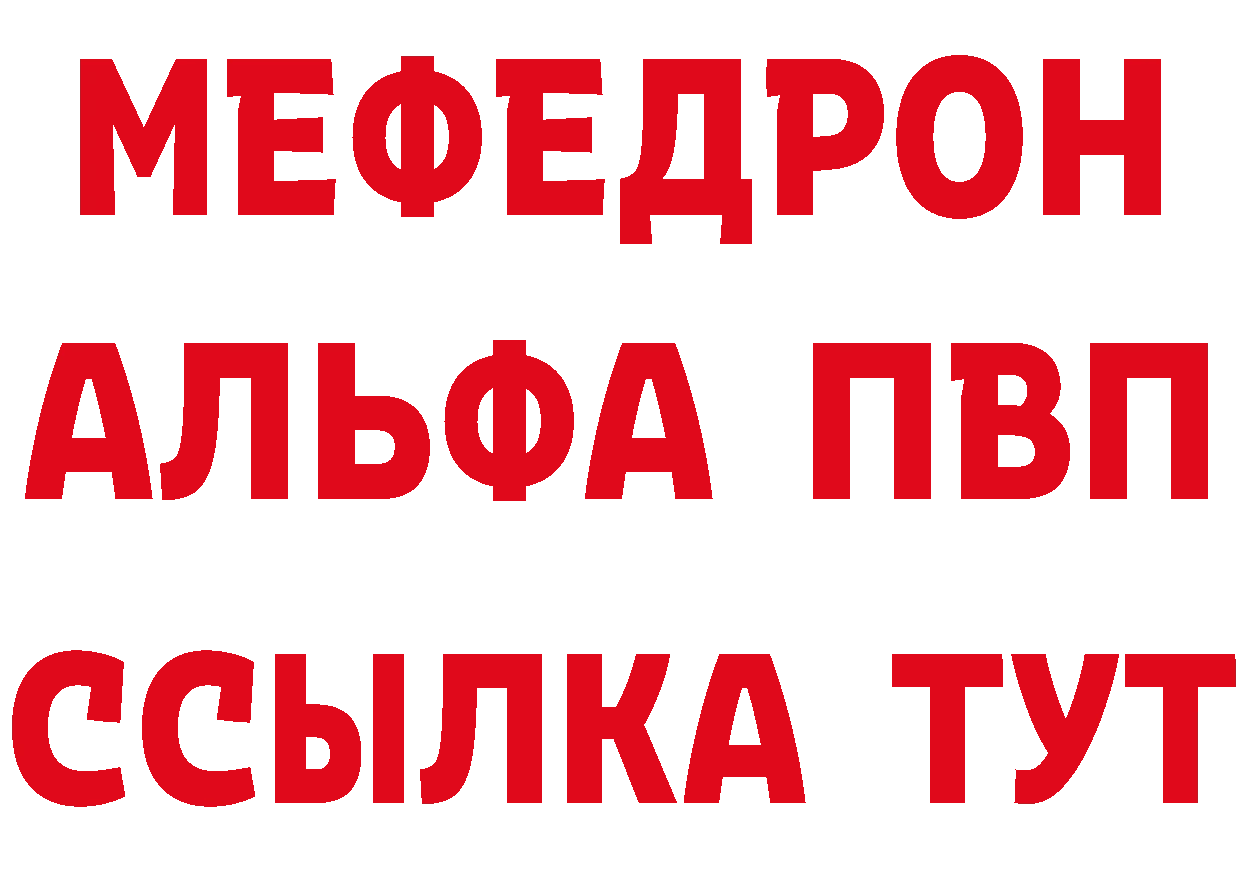 МЕФЕДРОН
АЛЬФА ПВП
ССЫЛКА ТУТ